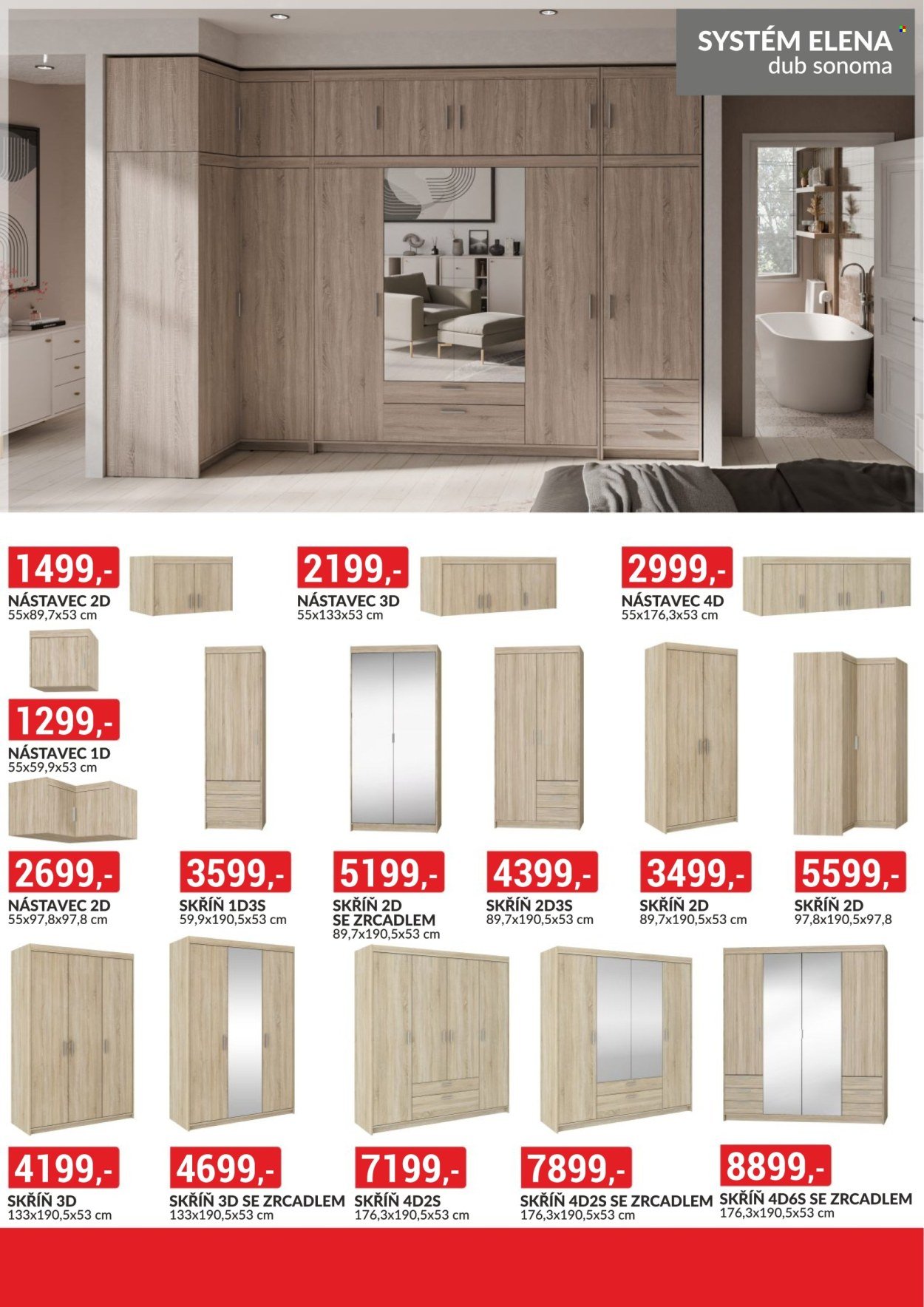 SYSTÉM ELENA
dub sonoma

1499,-
NÁSTAVEC 2D
55x89,7x53 cm

2199,-
NÁSTAVEC 3D
55x133x53 cm

2999,-
NÁSTAVEC 4D
55x176,3x53 cm

1299,-
NÁSTAVEC 1D
55x59,9x53 cm

2699,-
NÁSTAVEC 2D
55x97,8x97,8 cm

3599,-
SKŘÍŇ 1D3S
59,9x190,5x53 cm

5199,-
SKŘÍŇ 2D
SE ZRCADLEM
89,7x190,5x53 cm

4399,-
SKŘÍŇ 2D3S
89,7x190,5x53 cm

3499,-
SKŘÍŇ 2D
89,7x190,5x53 cm

5599,-
SKŘÍŇ 2D
97,8x190,5x97,8

4199,-
SKŘÍŇ 3D
133x190,5x53 cm

4699,-
SKŘÍŇ 3D SE ZRCADLEM
133x190,5x53 cm

7199,-
SKŘÍŇ 4D2S
176,3x190,5x53 cm

7899,-
SKŘÍŇ 4D2S SE ZRCADLEM
176,3x190,5x53 cm

8899,-
SKŘÍŇ 4D6S SE ZRCADLEM
176,3x190,5x53 cm